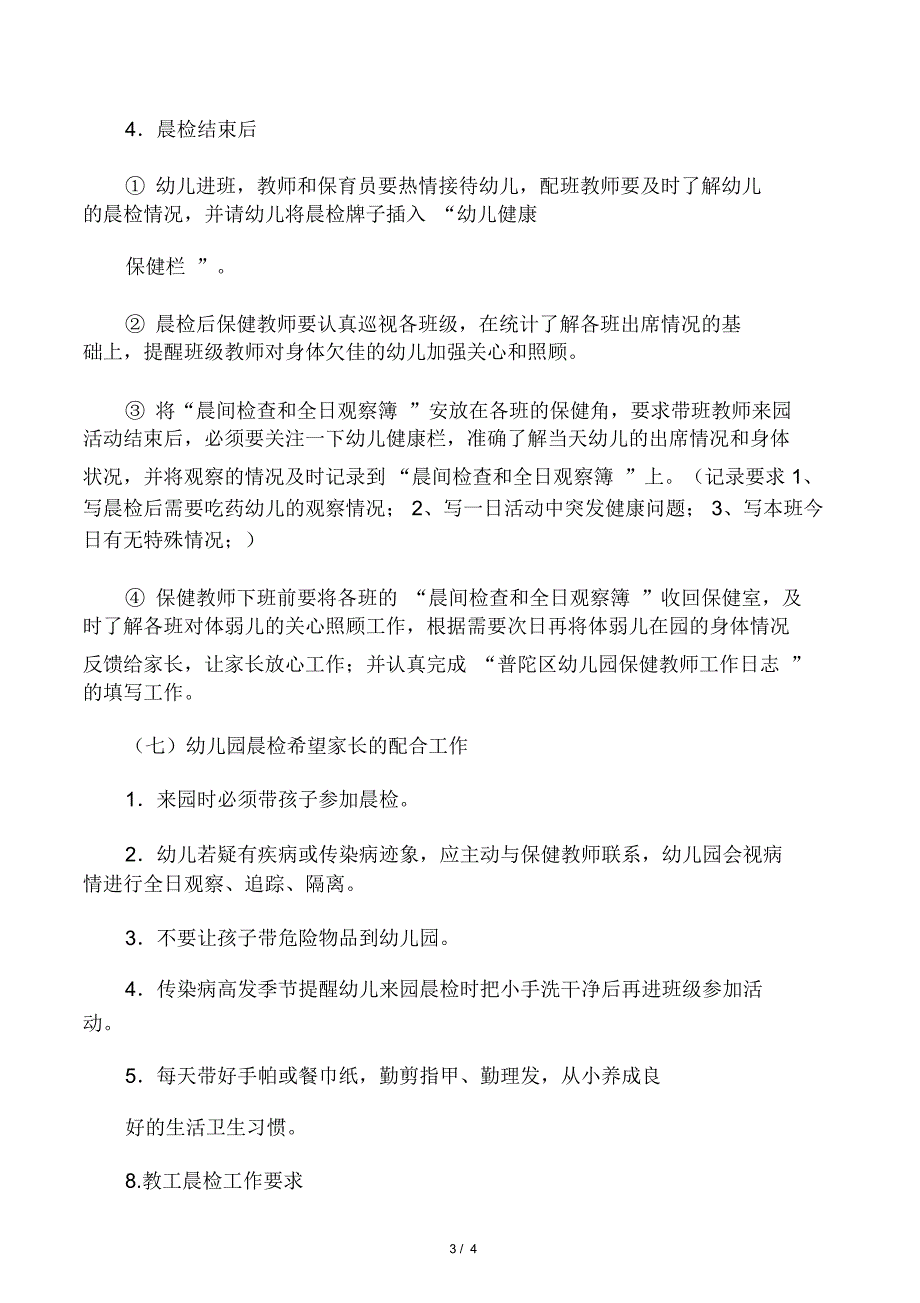 4．晨检结束后

① 幼儿进班，教师和保育员要热情接待幼儿，配班教师要及时了解幼儿的晨检情况，并请幼儿将晨检牌子插入 “幼儿健康

保健栏 ”。

② 晨检后保健教师要认真巡视各班级，在统计了解各班出席情况的基础上，提醒班级教师对身体欠佳的幼儿加强关心和照顾。

③ 将“晨间检查和全日观察簿 ”安放在各班的保健角，要求带班教师来园活动结束后，必须要关注一下幼儿健康栏，准确了解当天幼儿的出席情况和身体状况，并将观察的情况及时记录到 “晨间检查和全日观察簿 ”上。（记录要求 1、写晨检后需要吃药幼儿的观察情况； 2、写一日活动中突发健康问题； 3、写本班今日有无特殊情况；）

④ 保健教师下班前要将各班的 “晨间检查和全日观察簿 ”收回保健室，及时了解各班对体弱儿的关心照顾工作，根据需要次日再将体弱儿在园的身体情况反馈给家长，让家长放心工作；并认真完成 “普陀区幼儿园保健教师工作日志 ”的填写工作。

（七）幼儿园晨检希望家长的配合工作

1．来园时必须带孩子参加晨检。

2．幼儿若疑有疾病或传染病迹象，应主动与保健教师联系，幼儿园会视病情进行全日观察、追踪、隔离。

3．不要让孩子带危险物品到幼儿园。

4．传染病高发季节提醒幼儿来园晨检时把小手洗干净后再进班级参加活动。

5．每天带好手帕或餐巾纸，勤剪指甲、勤理发，从小养成良

好的生活卫生习惯。

8.教工晨检工作要求

3 / 4